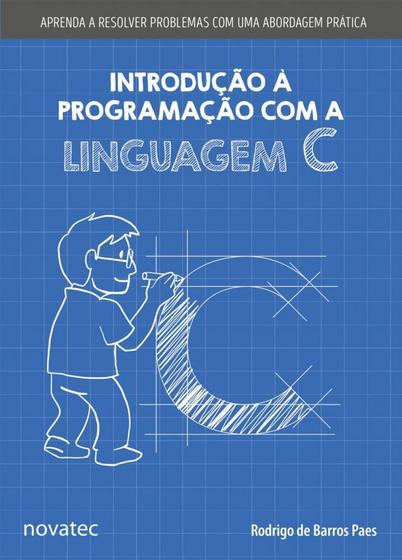 APRENDA A RESOLVER PROBLEMAS COM UMA ABORDAGEM PRÁTICA

INTRODUÇÃO À PROGRAMAÇÃO COM A LINGUAGEM C

novatec

Rodrigo de Barros Paes